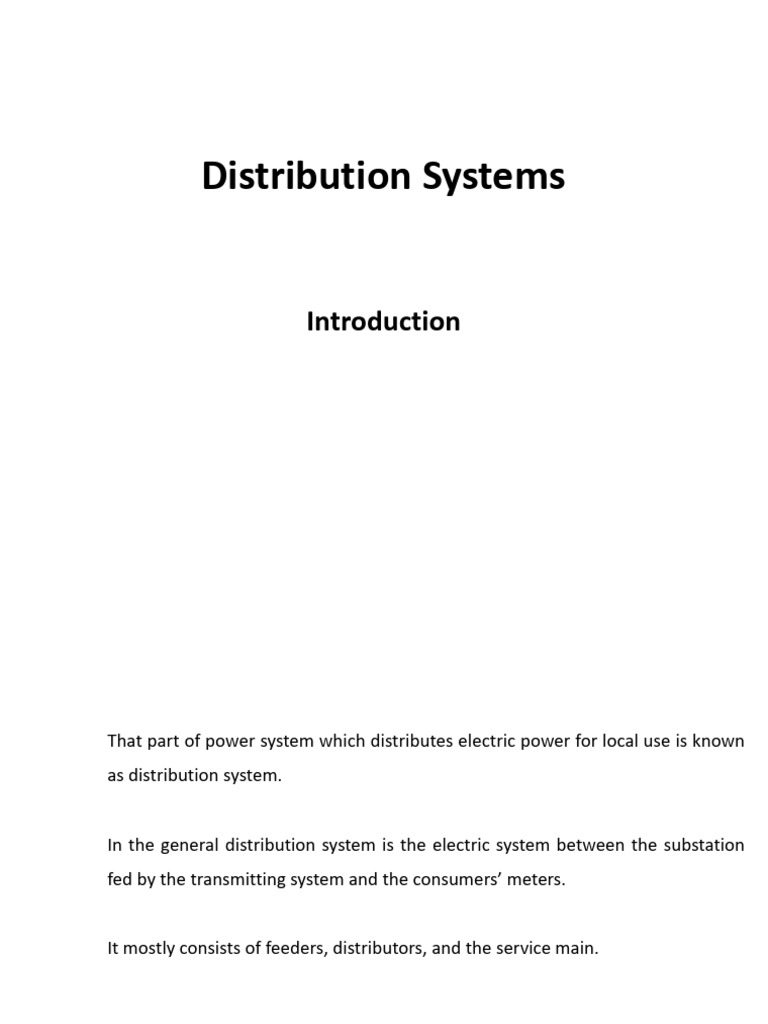 Distribution Systems

Introduction

That part of power system which distributes electric power for local use is known as distribution system.

In the general distribution system is the electric system between the substation fed by the transmitting system and the consumers' meters.

It mostly consists of feeders, distributors, and the service main.